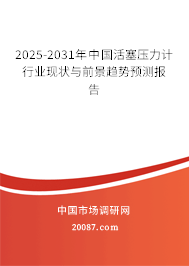 2025-2031年中国活塞压力计行业现状与前景趋势预测报告

中国市场调研网

20087.com